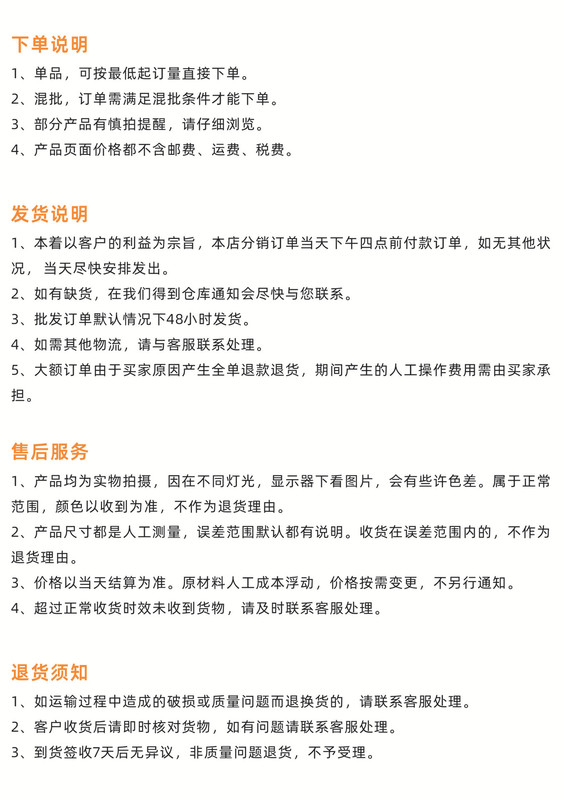 下单说明

1、单品，可按最低起订量直接下单。

2、混批，订单需满足混批条件才能下单。

3、部分产品有慎拍提醒，请仔细浏览。

4、产品页面价格都不含邮费、运费、税费。

发货说明

1、本着以客户的利益为宗旨，本店分销订单当天下午四点前付款订单，如无其他状况，当天尽快安排发出。

2、如有缺货，在我们得到仓库通知会尽快与您联系。

3、批发订单默认情况下48小时发货。

4、如需其他物流，请与客服联系处理。

5、大额订单由于买家原因产生全单退款退货，期间产生的人工操作费用需由买家承担。

售后服务

1、产品均为实物拍摄，因在不同灯光，显示器下看图片，会有些许色差。属于正常范围，颜色以收到为准，不作为退货理由。

2、产品尺寸都是人工测量，误差范围默认都有说明。收货在误差范围内的，不作为退货理由。

3、价格以当天结算为准。原材料人工成本浮动，价格按需变更，不另行通知。

4、超过正常收货时效未收到货物，请及时联系客服处理。

退货须知

1、如运输过程中造成的破损或质量问题而退换货的，请联系客服处理。

2、客户收货后请即时核对货物，如有问题请联系客服处理。

3、到货签收7天后无异议，非质量问题退货，不予受理。